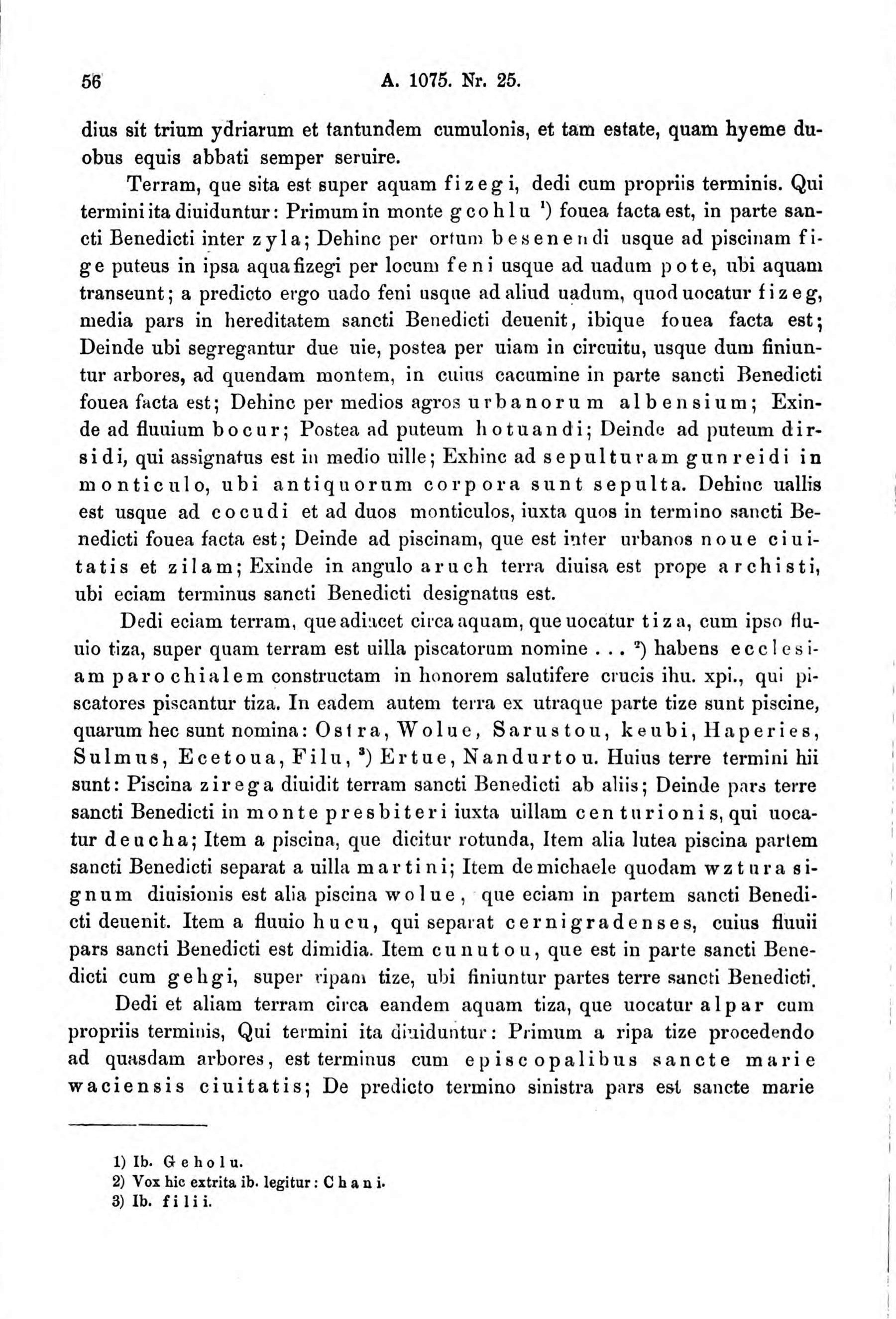 56 A. 1075. Nr. 25.

dius sit trium ydriarum et tantundem cumulonis, et tam estate, quam hyeme duobus equis abbati semper seruire.

Terram, que sita est super aquam fizegi, dedi cum propriis terminis. Qui termini ita diuiduntur: Primum in monte gcohlu ¹) fouea facta est, in parte sancti Benedicti inter zyla; Dehinc per ortum besenendi usque ad piscinam fige puteus in ipsa aqua fizegi per locum feni usque ad uadum pote, ubi aquam transeunt; a predicto ergo uado feni usque ad aliud uadum, quod uocatur fizeg, media pars in hereditatem sancti Benedicti deuenit, ibique fouea facta est; Deinde ubi segregantur due uie, postea per uiam in circuitu, usque dum finiuntur arbores, ad quendam montem, in cuius cacumine in parte sancti Benedicti fouea facta est; Dehinc per medios agros urbanorum albensium; Exinde ad fluuium bocur; Postea ad puteum hotuandi; Deinde ad puteum dirsidi, qui assignatus est in medio uille; Exhinc ad sepulturam gunreidi in monticulo, ubi antiquorum corpora sunt sepulta. Dehinc uallis est usque ad cocudi et ad duos monticulos, iuxta quos in termino sancti Benedicti fouea facta est; Deinde ad piscinam, que est inter urbanos noue ciuitatis et zilam; Exinde in angulo aruch terra diuisa est prope archisti, ubi eciam terminus sancti Benedicti designatus est.

Dedi eciam terram, que adiacet circa aquam, que uocatur tiza, cum ipso fluuio tiza, super quam terram est uilla piscatorum nomine . . . ²) habens ecclesiam parochialem constructam in honorem salutifere crucis ihu. xpi., qui piscatores piscantur tiza. In eadem autem terra ex utraque parte tize sunt piscine, quarum hec sunt nomina: Ostra, Wolue, Sarustou, keubi, Haperies, Sulmus, Ecetoua, Filu, ³) Ertue, Nandurtou. Huius terre termini hii sunt: Piscina zirega diuidit terram sancti Benedicti ab aliis; Deinde pars terre sancti Benedicti in monte presbiteri iuxta uillam centurionis, qui uocatur deucha; Item a piscina, que dicitur rotunda, Item alia lutea piscina partem sancti Benedicti separat a uilla martini; Item de michaele quodam wztura signum diuisionis est alia piscina wolue, que eciam in partem sancti Benedicti deuenit. Item a fluuio hucu, qui separat cernigradenses, cuius fluuii pars sancti Benedicti est dimidia. Item cunutou, que est in parte sancti Benedicti cum gehgi, super ripam tize, ubi finiuntur partes terre sancti Benedicti.

Dedi et aliam terram circa eandem aquam tiza, que uocatur alpar cum propriis terminis, Qui termini ita diuiduntur: Primum a ripa tize procedendo ad quasdam arbores, est terminus cum episcopalibus sancte marie waciensis ciuitatis; De predicto termino sinistra pars est sancte marie

1) Ib. Geholu.
2) Vox hic extrita ib. legitur: Chani.
3) Ib. filii.